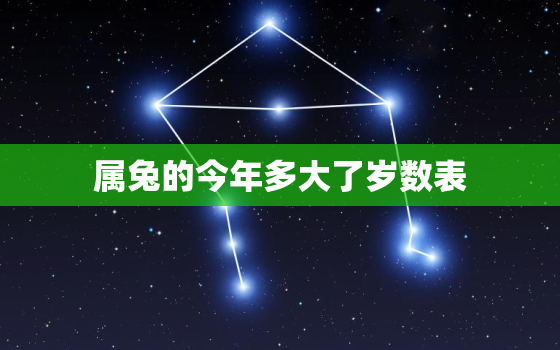 属兔的今年多大了岁数表